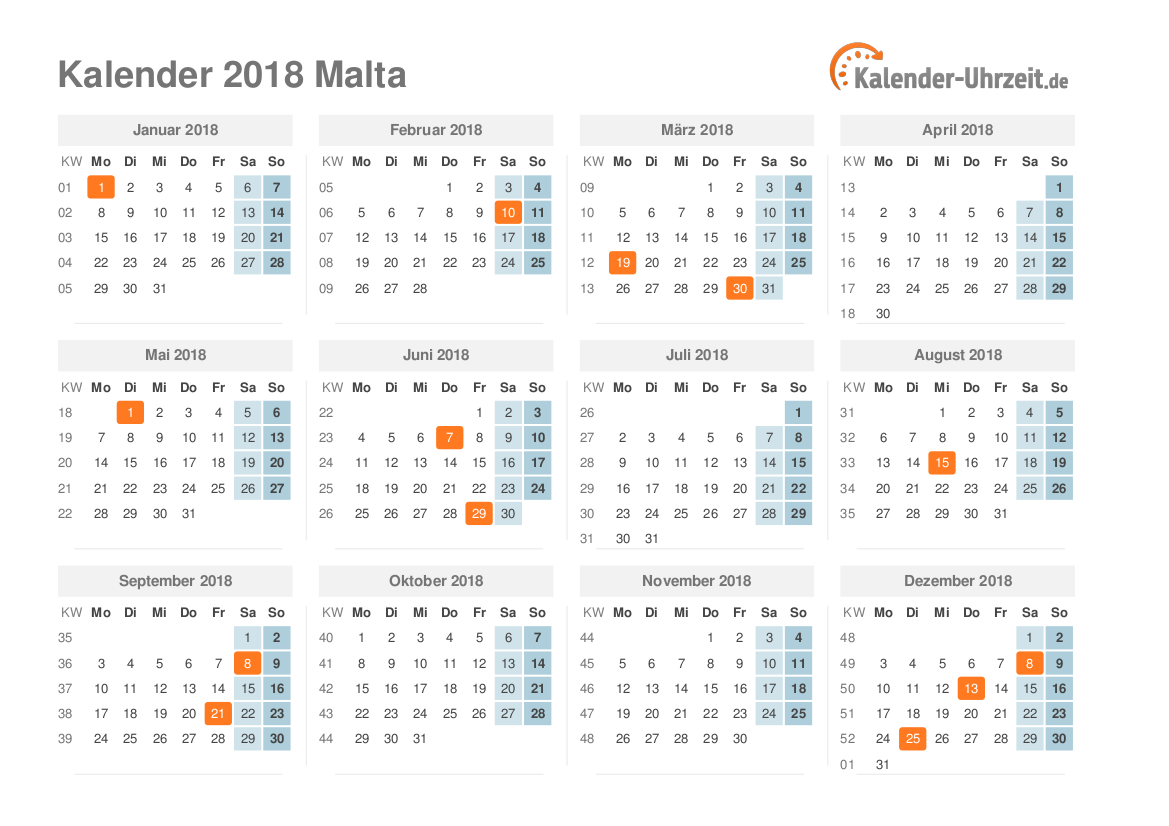 Kalender 2018 Malta

Kalender-Uhrzeit.de

Januar 2018

| KW | Mo | Di | Mi | Do | Fr | Sa | So |
|---|---|---|---|---|---|---|---|
| 01 | 1 | 2 | 3 | 4 | 5 | 6 | 7 |
| 02 | 8 | 9 | 10 | 11 | 12 | 13 | 14 |
| 03 | 15 | 16 | 17 | 18 | 19 | 20 | 21 |
| 04 | 22 | 23 | 24 | 25 | 26 | 27 | 28 |
| 05 | 29 | 30 | 31 | | | | |

Februar 2018

| KW | Mo | Di | Mi | Do | Fr | Sa | So |
|---|---|---|---|---|---|---|---|
| 05 | | | | 1 | 2 | 3 | 4 |
| 06 | 5 | 6 | 7 | 8 | 9 | 10 | 11 |
| 07 | 12 | 13 | 14 | 15 | 16 | 17 | 18 |
| 08 | 19 | 20 | 21 | 22 | 23 | 24 | 25 |
| 09 | 26 | 27 | 28 | | | | |

März 2018

| KW | Mo | Di | Mi | Do | Fr | Sa | So |
|---|---|---|---|---|---|---|---|
| 09 | | | | 1 | 2 | 3 | 4 |
| 10 | 5 | 6 | 7 | 8 | 9 | 10 | 11 |
| 11 | 12 | 13 | 14 | 15 | 16 | 17 | 18 |
| 12 | 19 | 20 | 21 | 22 | 23 | 24 | 25 |
| 13 | 26 | 27 | 28 | 29 | 30 | 31 | |

April 2018

| KW | Mo | Di | Mi | Do | Fr | Sa | So |
|---|---|---|---|---|---|---|---|
| 13 | | | | | | | 1 |
| 14 | 2 | 3 | 4 | 5 | 6 | 7 | 8 |
| 15 | 9 | 10 | 11 | 12 | 13 | 14 | 15 |
| 16 | 16 | 17 | 18 | 19 | 20 | 21 | 22 |
| 17 | 23 | 24 | 25 | 26 | 27 | 28 | 29 |
| 18 | 30 | | | | | | |

Mai 2018

| KW | Mo | Di | Mi | Do | Fr | Sa | So |
|---|---|---|---|---|---|---|---|
| 18 | | 1 | 2 | 3 | 4 | 5 | 6 |
| 19 | 7 | 8 | 9 | 10 | 11 | 12 | 13 |
| 20 | 14 | 15 | 16 | 17 | 18 | 19 | 20 |
| 21 | 21 | 22 | 23 | 24 | 25 | 26 | 27 |
| 22 | 28 | 29 | 30 | 31 | | | |

Juni 2018

| KW | Mo | Di | Mi | Do | Fr | Sa | So |
|---|---|---|---|---|---|---|---|
| 22 | | | | | 1 | 2 | 3 |
| 23 | 4 | 5 | 6 | 7 | 8 | 9 | 10 |
| 24 | 11 | 12 | 13 | 14 | 15 | 16 | 17 |
| 25 | 18 | 19 | 20 | 21 | 22 | 23 | 24 |
| 26 | 25 | 26 | 27 | 28 | 29 | 30 | |

Juli 2018

| KW | Mo | Di | Mi | Do | Fr | Sa | So |
|---|---|---|---|---|---|---|---|
| 26 | | | | | | | 1 |
| 27 | 2 | 3 | 4 | 5 | 6 | 7 | 8 |
| 28 | 9 | 10 | 11 | 12 | 13 | 14 | 15 |
| 29 | 16 | 17 | 18 | 19 | 20 | 21 | 22 |
| 30 | 23 | 24 | 25 | 26 | 27 | 28 | 29 |
| 31 | 30 | 31 | | | | | |

August 2018

| KW | Mo | Di | Mi | Do | Fr | Sa | So |
|---|---|---|---|---|---|---|---|
| 31 | | | 1 | 2 | 3 | 4 | 5 |
| 32 | 6 | 7 | 8 | 9 | 10 | 11 | 12 |
| 33 | 13 | 14 | 15 | 16 | 17 | 18 | 19 |
| 34 | 20 | 21 | 22 | 23 | 24 | 25 | 26 |
| 35 | 27 | 28 | 29 | 30 | 31 | | |

September 2018

| KW | Mo | Di | Mi | Do | Fr | Sa | So |
|---|---|---|---|---|---|---|---|
| 35 | | | | | | 1 | 2 |
| 36 | 3 | 4 | 5 | 6 | 7 | 8 | 9 |
| 37 | 10 | 11 | 12 | 13 | 14 | 15 | 16 |
| 38 | 17 | 18 | 19 | 20 | 21 | 22 | 23 |
| 39 | 24 | 25 | 26 | 27 | 28 | 29 | 30 |

Oktober 2018

| KW | Mo | Di | Mi | Do | Fr | Sa | So |
|---|---|---|---|---|---|---|---|
| 40 | 1 | 2 | 3 | 4 | 5 | 6 | 7 |
| 41 | 8 | 9 | 10 | 11 | 12 | 13 | 14 |
| 42 | 15 | 16 | 17 | 18 | 19 | 20 | 21 |
| 43 | 22 | 23 | 24 | 25 | 26 | 27 | 28 |
| 44 | 29 | 30 | 31 | | | | |

November 2018

| KW | Mo | Di | Mi | Do | Fr | Sa | So |
|---|---|---|---|---|---|---|---|
| 44 | | | | 1 | 2 | 3 | 4 |
| 45 | 5 | 6 | 7 | 8 | 9 | 10 | 11 |
| 46 | 12 | 13 | 14 | 15 | 16 | 17 | 18 |
| 47 | 19 | 20 | 21 | 22 | 23 | 24 | 25 |
| 48 | 26 | 27 | 28 | 29 | 30 | | |

Dezember 2018

| KW | Mo | Di | Mi | Do | Fr | Sa | So |
|---|---|---|---|---|---|---|---|
| 48 | | | | | | 1 | 2 |
| 49 | 3 | 4 | 5 | 6 | 7 | 8 | 9 |
| 50 | 10 | 11 | 12 | 13 | 14 | 15 | 16 |
| 51 | 17 | 18 | 19 | 20 | 21 | 22 | 23 |
| 52 | 24 | 25 | 26 | 27 | 28 | 29 | 30 |
| 01 | 31 | | | | | | |